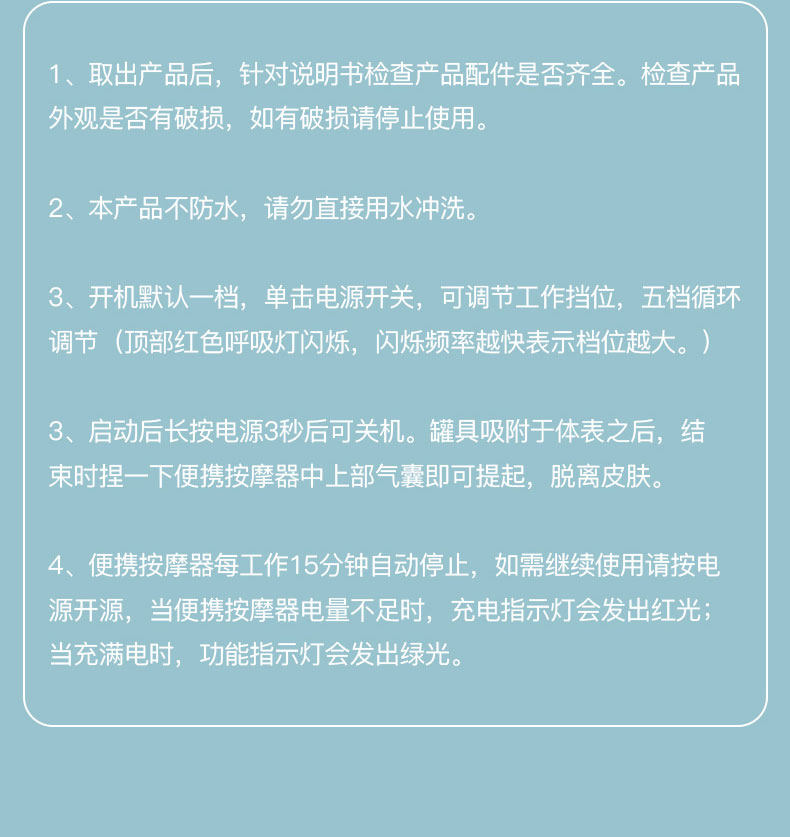 1、取出产品后，针对说明书检查产品配件是否齐全。检查产品外观是否有破损，如有破损请停止使用。

2、本产品不防水，请勿直接用水冲洗。

3、开机默认一档，单击电源开关，可调节工作挡位，五档循环调节（顶部红色呼吸灯闪烁，闪烁频率越快表示档位越大。）

3、启动后长按电源3秒后可关机。罐具吸附于体表之后，结束时捏一下便携按摩器中上部气囊即可提起，脱离皮肤。

4、便携按摩器每工作15分钟自动停止，如需继续使用请按电源开源，当便携按摩器电量不足时，充电指示灯会发出红光；当充满电时，功能指示灯会发出绿光。